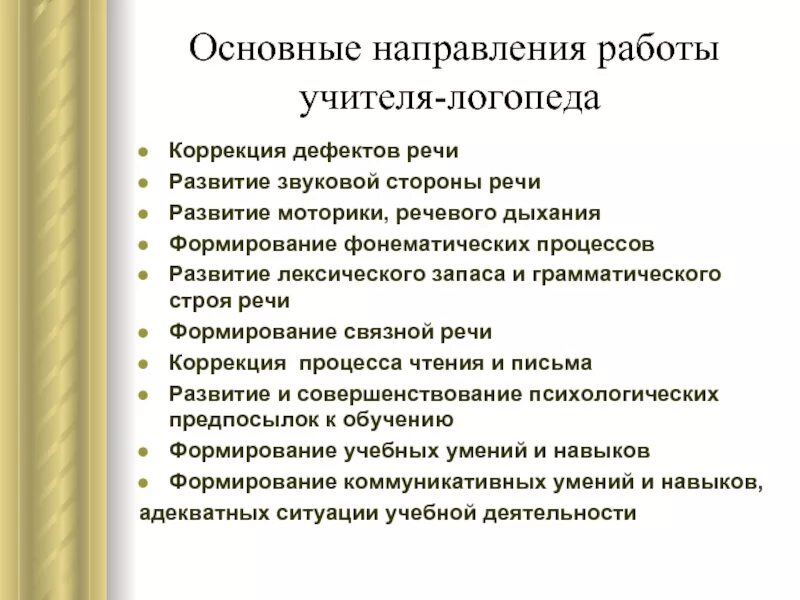 Основные направления работы учителя-логопеда

- Коррекция дефектов речи
- Развитие звуковой стороны речи
- Развитие моторики, речевого дыхания
- Формирование фонематических процессов
- Развитие лексического запаса и грамматического строя речи
- Формирование связной речи
- Коррекция  процесса чтения и письма
- Развитие и совершенствование психологических предпосылок к обучению
- Формирование учебных умений и навыков
- Формирование коммуникативных умений и навыков, адекватных ситуации учебной деятельности